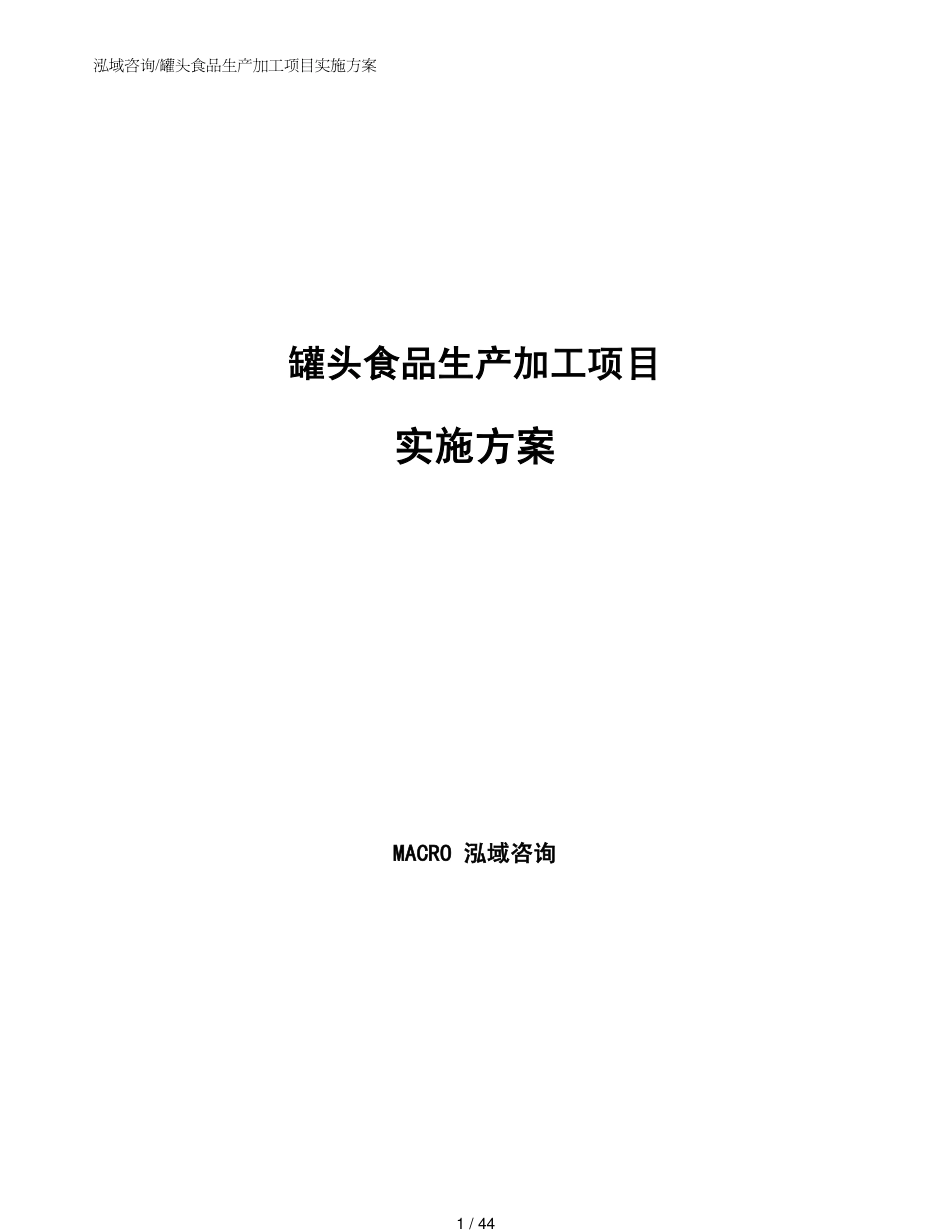 泓域咨询/罐头食品生产加工项目实施方案

罐头食品生产加工项目

实施方案

MACRO 泓域咨询

1 / 44